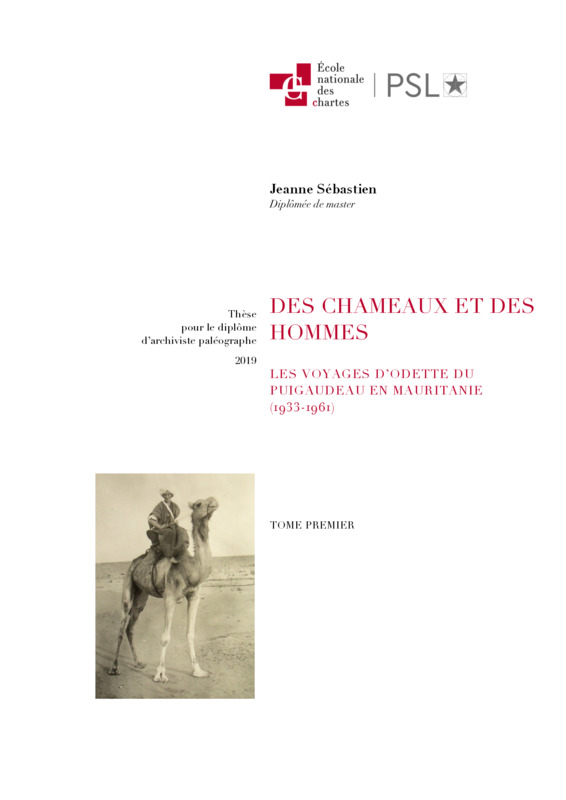 École nationale des chartes | PSL

Jeanne Sébastien
Diplômée de master

Thèse pour le diplôme d'archiviste paléographe
2019

DES CHAMEAUX ET DES HOMMES

LES VOYAGES D'ODETTE DU PUIGAUDEAU EN MAURITANIE (1933-1961)

TOME PREMIER